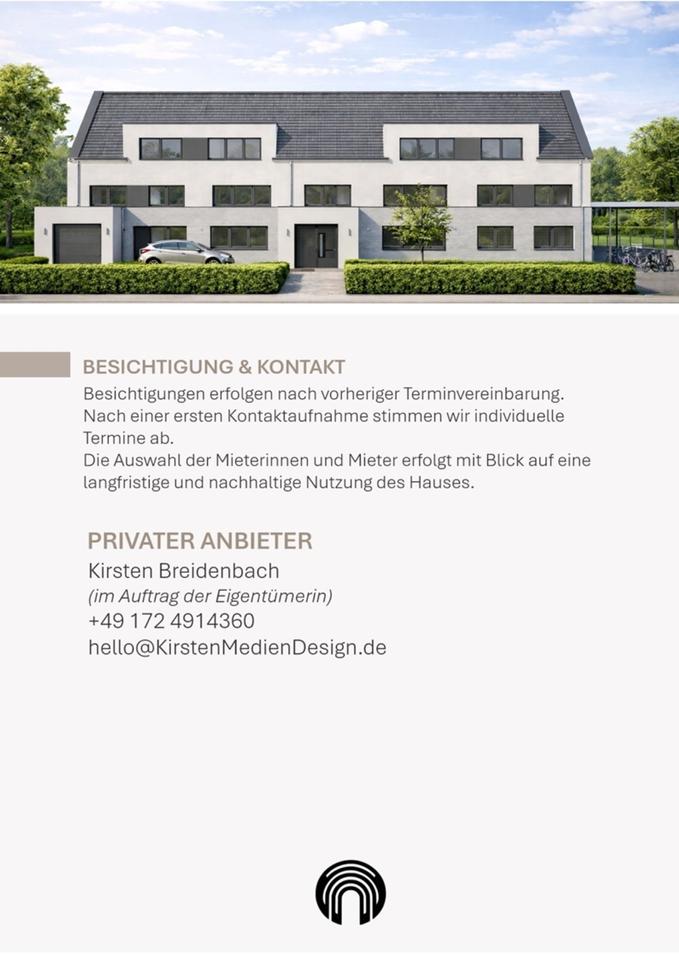 BESICHTIGUNG & KONTAKT

Besichtigungen erfolgen nach vorheriger Terminvereinbarung. Nach einer ersten Kontaktaufnahme stimmen wir individuelle Termine ab.
Die Auswahl der Mieterinnen und Mieter erfolgt mit Blick auf eine langfristige und nachhaltige Nutzung des Hauses.

PRIVATER ANBIETER
Kirsten Breidenbach
(im Auftrag der Eigentümerin)
+49 172 4914360
hello@KirstenMedienDesign.de